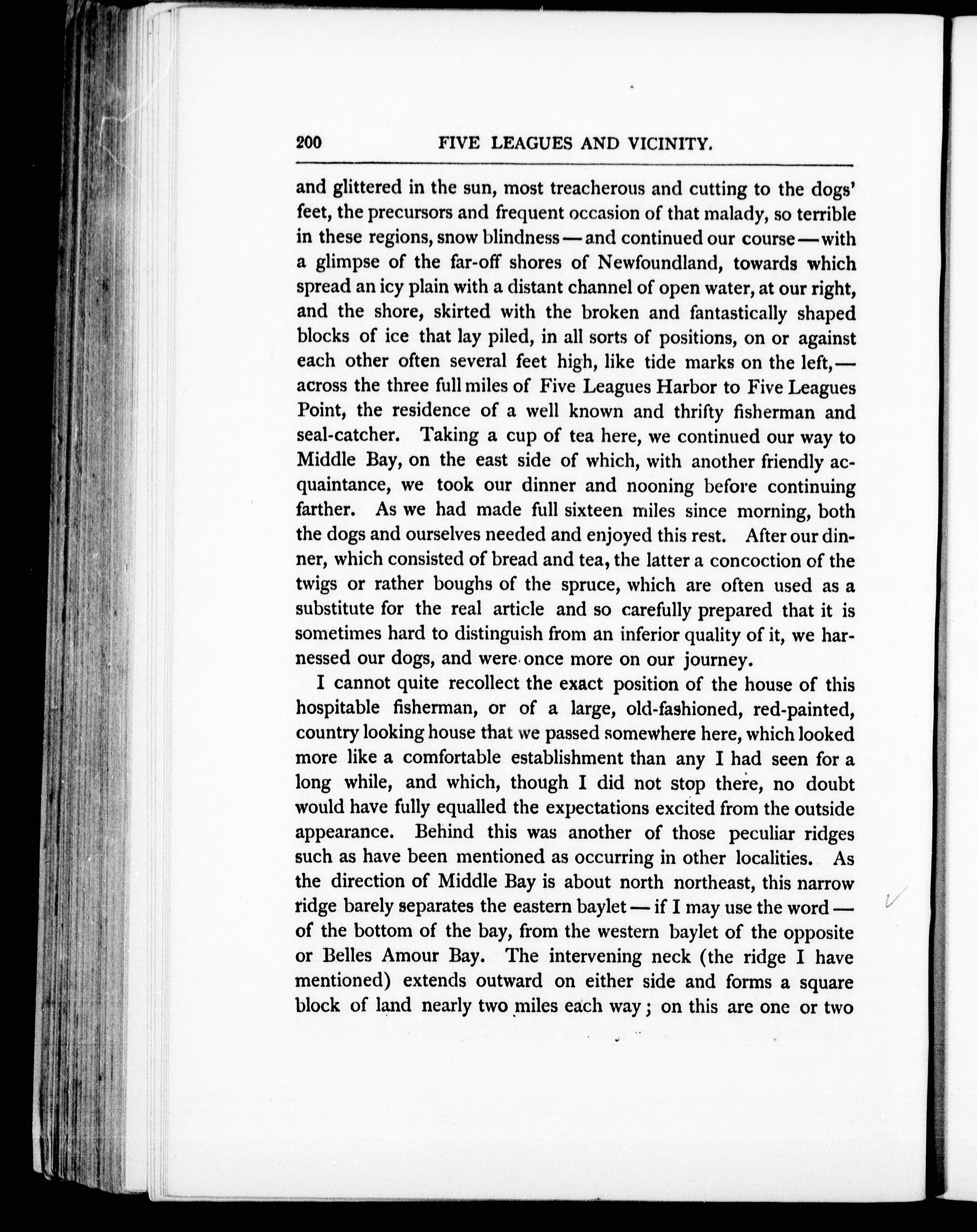 200 FIVE LEAGUES AND VICINITY.

and glittered in the sun, most treacherous and cutting to the dogs' feet, the precursors and frequent occasion of that malady, so terrible in these regions, snow blindness — and continued our course — with a glimpse of the far-off shores of Newfoundland, towards which spread an icy plain with a distant channel of open water, at our right, and the shore, skirted with the broken and fantastically shaped blocks of ice that lay piled, in all sorts of positions, on or against each other often several feet high, like tide marks on the left, — across the three full miles of Five Leagues Harbor to Five Leagues Point, the residence of a well known and thrifty fisherman and seal-catcher. Taking a cup of tea here, we continued our way to Middle Bay, on the east side of which, with another friendly acquaintance, we took our dinner and nooning before continuing farther. As we had made full sixteen miles since morning, both the dogs and ourselves needed and enjoyed this rest. After our dinner, which consisted of bread and tea, the latter a concoction of the twigs or rather boughs of the spruce, which are often used as a substitute for the real article and so carefully prepared that it is sometimes hard to distinguish from an inferior quality of it, we harnessed our dogs, and were once more on our journey.

I cannot quite recollect the exact position of the house of this hospitable fisherman, or of a large, old-fashioned, red-painted, country looking house that we passed somewhere here, which looked more like a comfortable establishment than any I had seen for a long while, and which, though I did not stop there, no doubt would have fully equalled the expectations excited from the outside appearance. Behind this was another of those peculiar ridges such as have been mentioned as occurring in other localities. As the direction of Middle Bay is about north northeast, this narrow ridge barely separates the eastern baylet — if I may use the word — of the bottom of the bay, from the western baylet of the opposite or Belles Amour Bay. The intervening neck (the ridge I have mentioned) extends outward on either side and forms a square block of land nearly two miles each way; on this are one or two